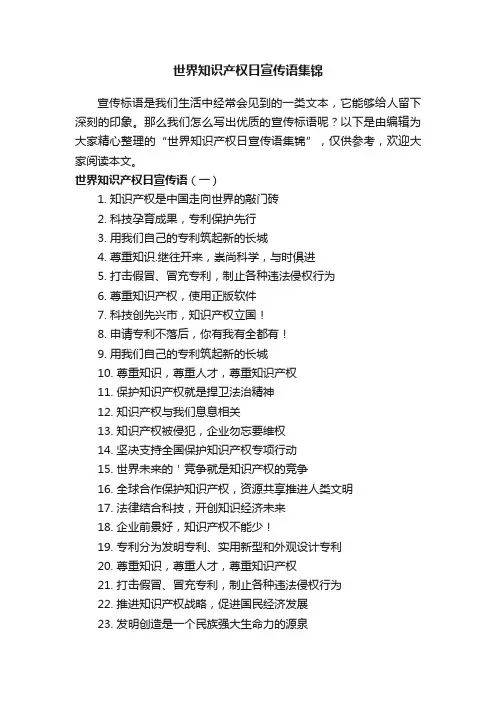 世界知识产权日宣传语集锦

宣传标语是我们生活中经常会见到的一类文本，它能够给人留下深刻的印象。那么我们怎么写出优质的宣传标语呢？以下是由编辑为大家精心整理的“世界知识产权日宣传语集锦”，仅供参考，欢迎大家阅读本文。

世界知识产权日宣传语（一）

1. 知识产权是中国走向世界的敲门砖
2. 科技孕育成果，专利保护先行
3. 用我们自己的专利筑起新的长城
4. 尊重知识.继往开来，崇尚科学，与时俱进
5. 打击假冒、冒充专利，制止各种违法侵权行为
6. 尊重知识产权，使用正版软件
7. 科技创先兴市，知识产权立国！
8. 申请专利不落后，你有我有全都有！
9. 用我们自己的专利筑起新的长城
10. 尊重知识，尊重人才，尊重知识产权
11. 保护知识产权就是捍卫法治精神
12. 知识产权与我们息息相关
13. 知识产权被侵犯，企业勿忘要维权
14. 坚决支持全国保护知识产权专项行动
15. 世界未来的'竞争就是知识产权的竞争
16. 全球合作保护知识产权，资源共享推进人类文明
17. 法律结合科技，开创知识经济未来
18. 企业前景好，知识产权不能少！
19. 专利分为发明专利、实用新型和外观设计专利
20. 尊重知识，尊重人才，尊重知识产权
21. 打击假冒、冒充专利，制止各种违法侵权行为
22. 推进知识产权战略，促进国民经济发展
23. 发明创造是一个民族强大生命力的源泉